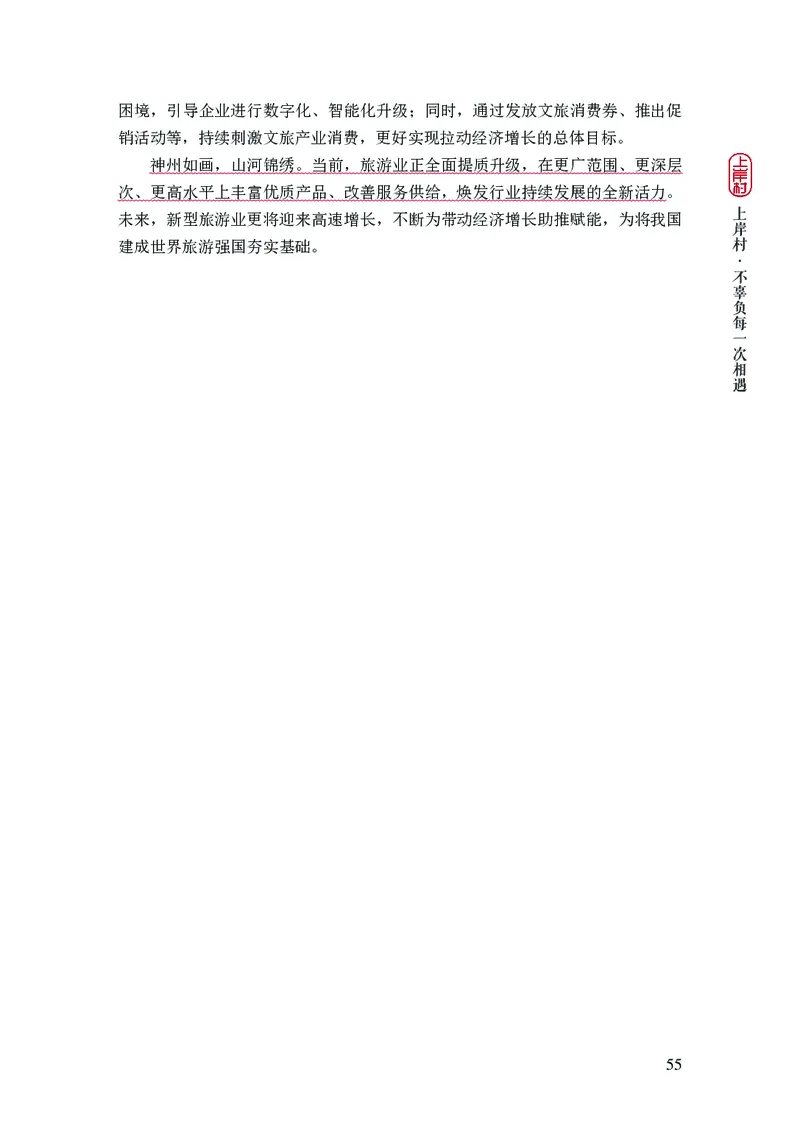 困境，引导企业进行数字化、智能化升级；同时，通过发放文旅消费券、推出促销活动等，持续刺激文旅产业消费，更好实现拉动经济增长的总体目标。

神州如画，山河锦绣。当前，旅游业正全面提质升级，在更广范围、更深层次、更高水平上丰富优质产品、改善服务供给，焕发行业持续发展的全新活力。未来，新型旅游业更将迎来高速增长，不断为带动经济增长助推赋能，为将我国建成世界旅游强国夯实基础。

上岸村

上岸村·不辜负每一次相遇

55